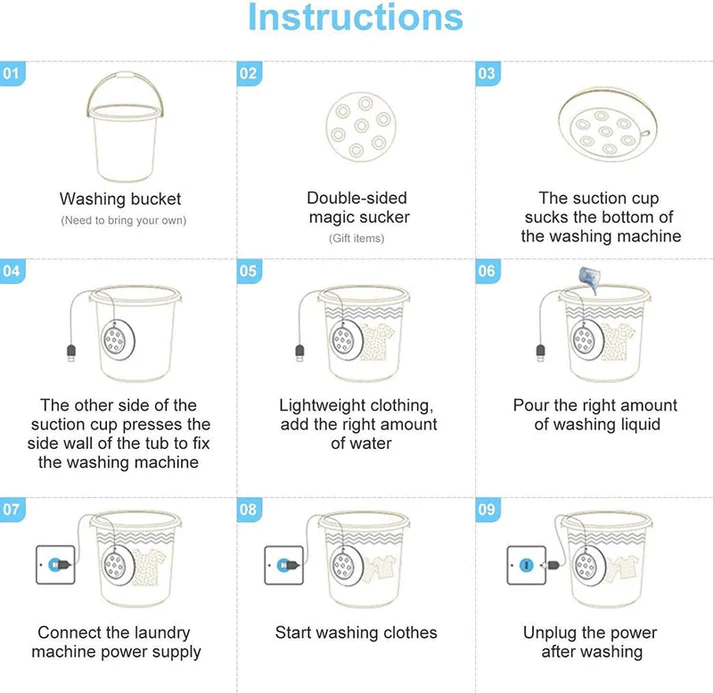 Instructions

01
Washing bucket
(Need to bring your own)

02
Double-sided magic sucker
(Gift items)

03
The suction cup sucks the bottom of the washing machine

04
The other side of the suction cup presses the side wall of the tub to fix the washing machine

05
Lightweight clothing, add the right amount of water

06
Pour the right amount of washing liquid

07
Connect the laundry machine power supply

08
Start washing clothes

09
Unplug the power after washing